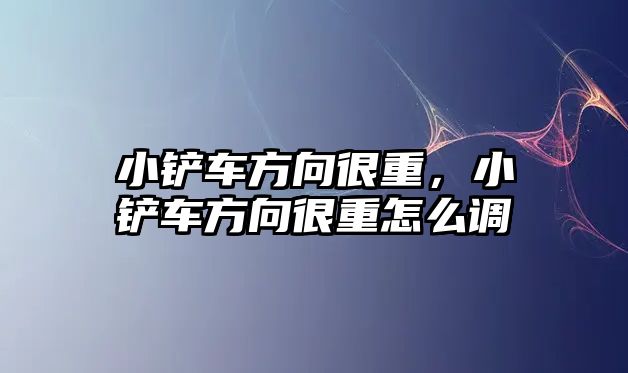 小铲车方向很重，小铲车方向很重怎么调